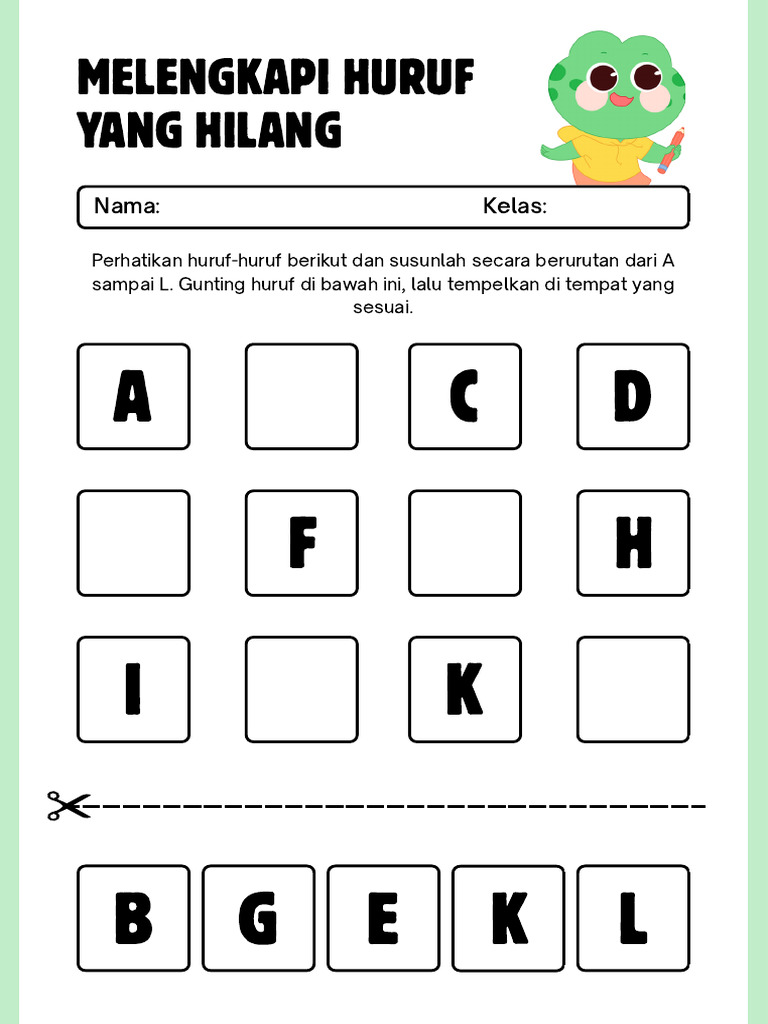 MELENGKAPI HURUF YANG HILANG

Nama: Kelas:

Perhatikan huruf-huruf berikut dan susunlah secara berurutan dari A sampai L. Gunting huruf di bawah ini, lalu tempelkan di tempat yang sesuai.

A C D

F H

I K

B G E K L